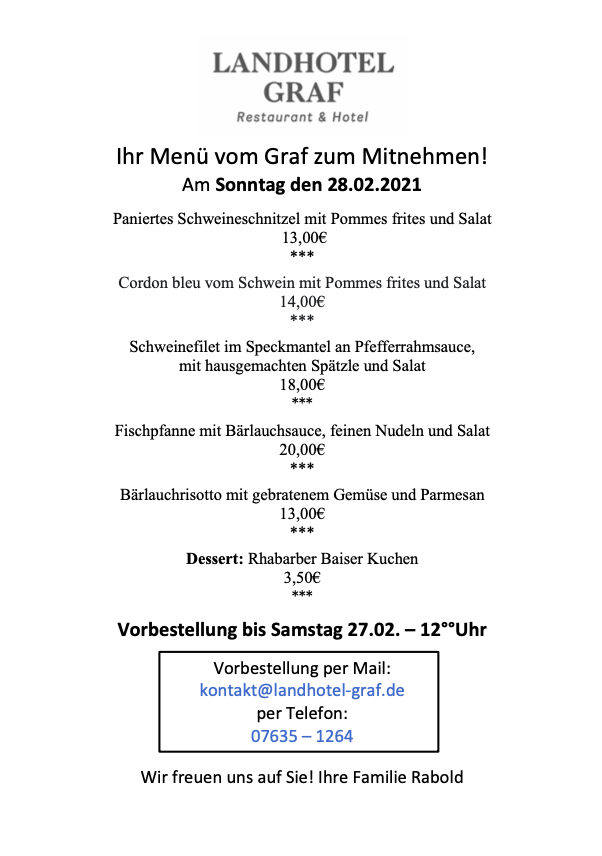 LANDHOTEL
GRAF
Restaurant & Hotel

Ihr Menü vom Graf zum Mitnehmen!
Am Sonntag den 28.02.2021

Paniertes Schweineschnitzel mit Pommes frites und Salat
13,00€
***

Cordon bleu vom Schwein mit Pommes frites und Salat
14,00€
***

Schweinefilet im Speckmantel an Pfefferrahmsauce, mit hausgemachten Spätzle und Salat
18,00€
***

Fischpfanne mit Bärlauchsauce, feinen Nudeln und Salat
20,00€
***

Bärlauchrisotto mit gebratenem Gemüse und Parmesan
13,00€
***

Dessert: Rhabarber Baiser Kuchen
3,50€
***

Vorbestellung bis Samstag 27.02. – 12°°Uhr

Vorbestellung per Mail:
kontakt@landhotel-graf.de
per Telefon:
07635 – 1264

Wir freuen uns auf Sie! Ihre Familie Rabold